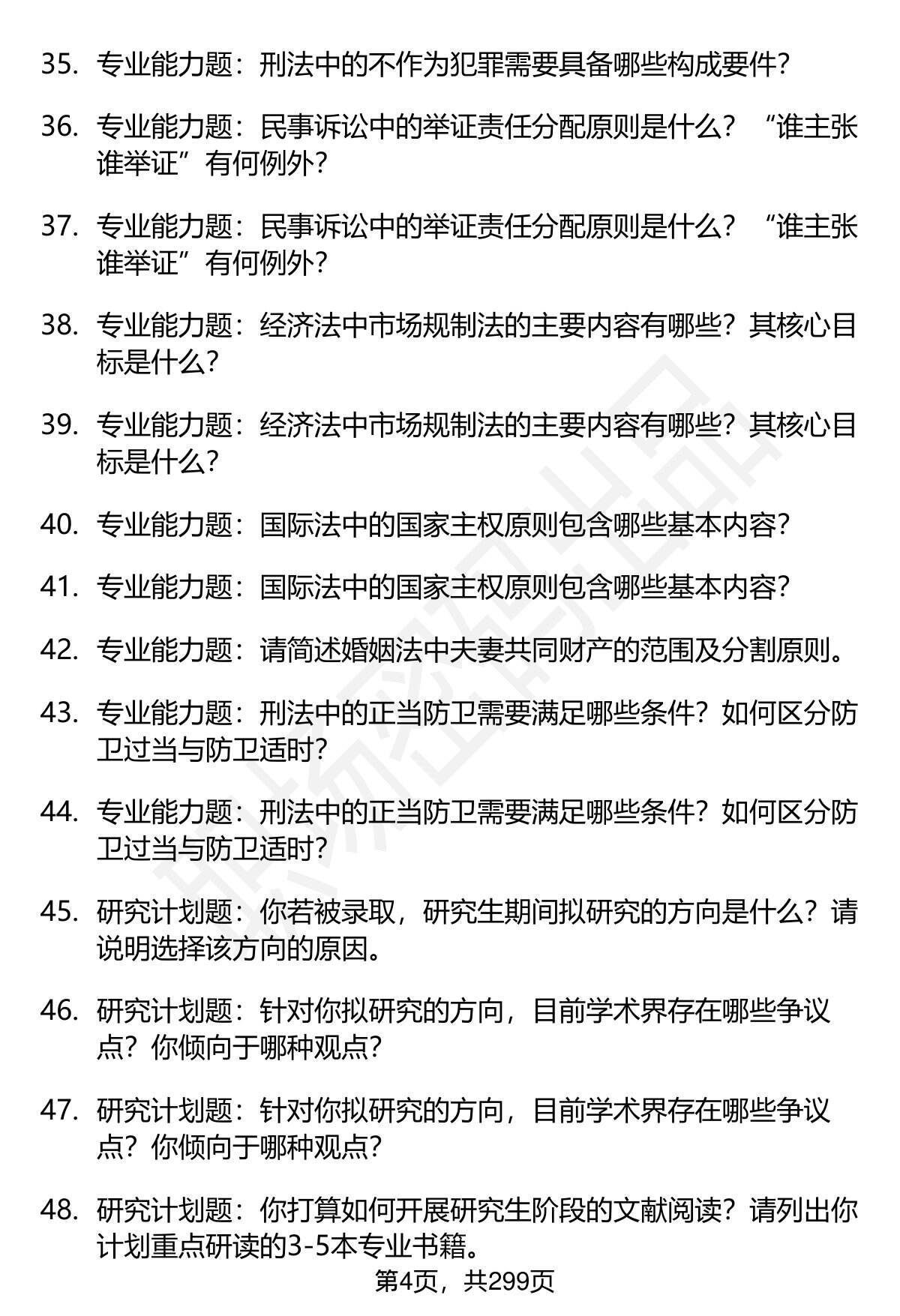 35. 专业能力题：刑法中的不作为犯罪需要具备哪些构成要件？

36. 专业能力题：民事诉讼中的举证责任分配原则是什么？“谁主张谁举证”有何例外？

37. 专业能力题：民事诉讼中的举证责任分配原则是什么？“谁主张谁举证”有何例外？

38. 专业能力题：经济法中市场规制法的主要内容有哪些？其核心目标是什么？

39. 专业能力题：经济法中市场规制法的主要内容有哪些？其核心目标是什么？

40. 专业能力题：国际法中的国家主权原则包含哪些基本内容？

41. 专业能力题：国际法中的国家主权原则包含哪些基本内容？

42. 专业能力题：请简述婚姻法中夫妻共同财产的范围及分割原则。

43. 专业能力题：刑法中的正当防卫需要满足哪些条件？如何区分防卫过当与防卫适时？

44. 专业能力题：刑法中的正当防卫需要满足哪些条件？如何区分防卫过当与防卫适时？

45. 研究计划题：你若被录取，研究生期间拟研究的方向是什么？请说明选择该方向的原因。

46. 研究计划题：针对你拟研究的方向，目前学术界存在哪些争议点？你倾向于哪种观点？

47. 研究计划题：针对你拟研究的方向，目前学术界存在哪些争议点？你倾向于哪种观点？

48. 研究计划题：你打算如何开展研究生阶段的文献阅读？请列出你计划重点研读的3-5本专业书籍。

第4页，共299页